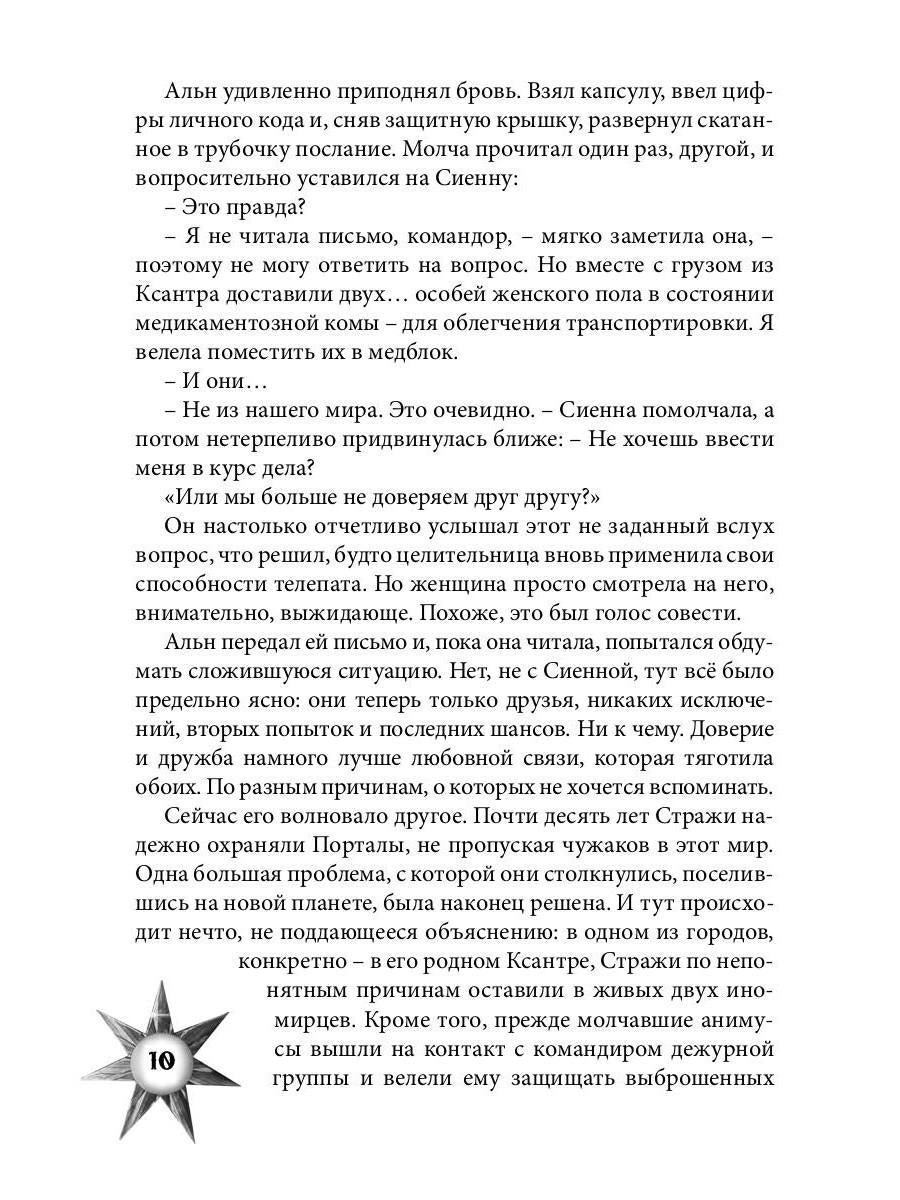 Альн удивленно приподнял бровь. Взял капсулу, ввел цифры личного кода и, сняв защитную крышку, развернул скатанное в трубочку послание. Молча прочитал один раз, другой, и вопросительно уставился на Сиенну:

– Это правда?

– Я не читала письмо, командор, – мягко заметила она, – поэтому не могу ответить на вопрос. Но вместе с грузом из Ксантра доставили двух… особей женского пола в состоянии медикаментозной комы – для облегчения транспортировки. Я велела поместить их в медблок.

– И они…

– Не из нашего мира. Это очевидно. – Сиенна помолчала, а потом нетерпеливо придвинулась ближе: – Не хочешь ввести меня в курс дела?

«Или мы больше не доверяем друг другу?»

Он настолько отчетливо услышал этот не заданный вслух вопрос, что решил, будто целительница вновь применила свои способности телепата. Но женщина просто смотрела на него, внимательно, выжидающе. Похоже, это был голос совести.

Альн передал ей письмо и, пока она читала, попытался обдумать сложившуюся ситуацию. Нет, не с Сиенной, тут всё было предельно ясно: они теперь только друзья, никаких исключений, вторых попыток и последних шансов. Ни к чему. Доверие и дружба намного лучше любовной связи, которая тяготила обоих. По разным причинам, о которых не хочется вспоминать.

Сейчас его волновало другое. Почти десять лет Стражи надежно охраняли Порталы, не пропуская чужаков в этот мир. Одна большая проблема, с которой они столкнулись, поселившись на новой планете, была наконец решена. И тут происходит нечто, не поддающееся объяснению: в одном из городов, конкретно – в его родном Ксантре, Стражи по непонятным причинам оставили в живых двух иномирцев. Кроме того, прежде молчавшие анимусы вышли на контакт с командиром дежурной группы и велели ему защищать выброшенных

10